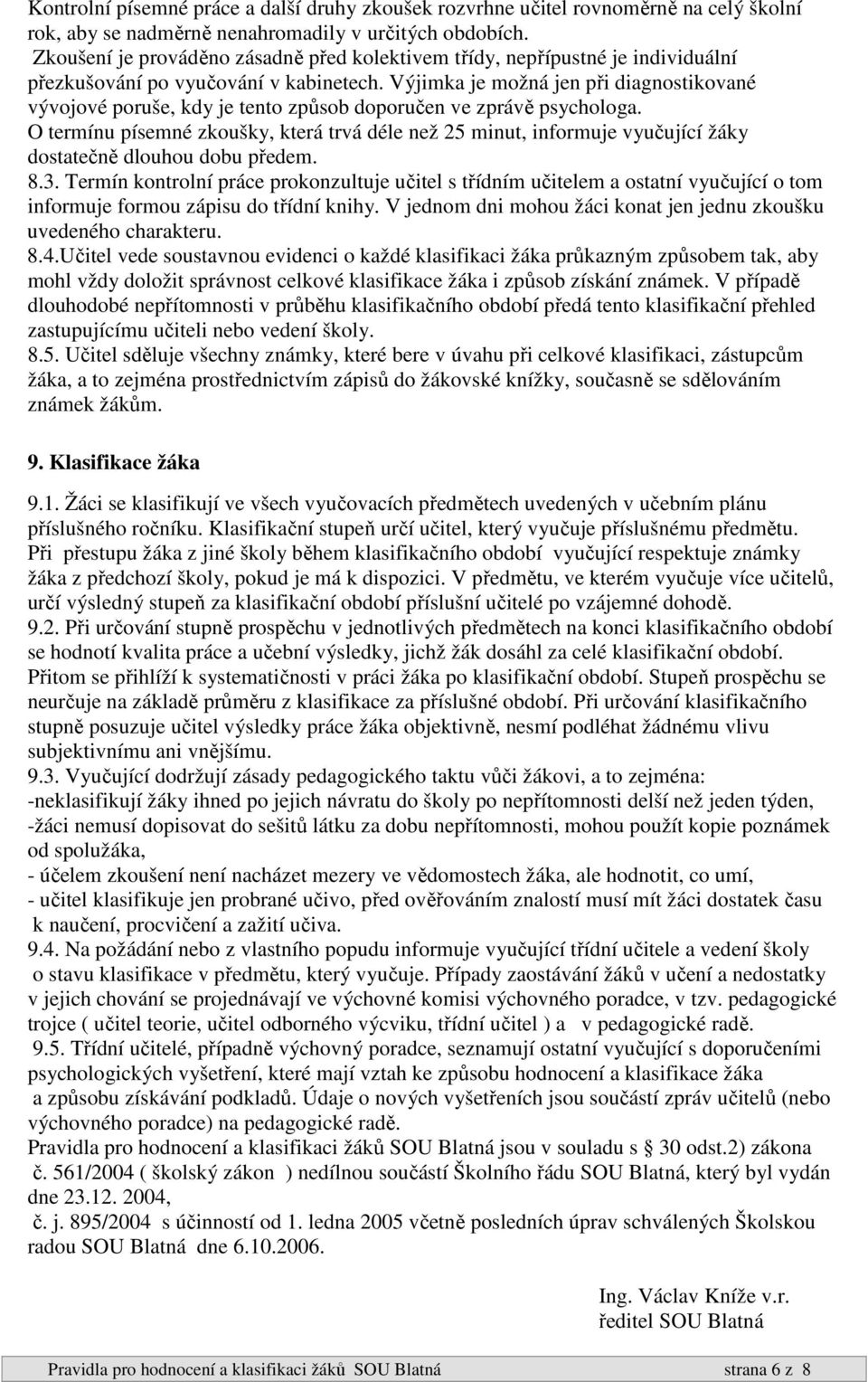 Kontrolní písemné práce a další druhy zkoušek rozvrhne učitel rovnoměrně na celý školní rok, aby se nadměrně nenahromadily v určitých obdobích.
Zkoušení je prováděno zásadně před kolektivem třídy, nepřípustné je individuální přezkušování po vyučování v kabinetech. Výjimka je možná jen při diagnostikované vývojové poruše, kdy je tento způsob doporučen ve zprávě psychologa.
O termínu písemné zkoušky, která trvá déle než 25 minut, informuje vyučující žáky dostatečně dlouhou dobu předem.
8.3. Termín kontrolní práce prokonzultuje učitel s třídním učitelem a ostatní vyučující o tom informuje formou zápisu do třídní knihy. V jednom dni mohou žáci konat jen jednu zkoušku uvedeného charakteru.
8.4.Učitel vede soustavnou evidenci o každé klasifikaci žáka průkazným způsobem tak, aby mohl vždy doložit správnost celkové klasifikace žáka i způsob získání známek. V případě dlouhodobé nepřítomnosti v průběhu klasifikačního období předá tento klasifikační přehled zastupujícímu učiteli nebo vedení školy.
8.5. Učitel sděluje všechny známky, které bere v úvahu při celkové klasifikaci, zástupcům žáka, a to zejména prostřednictvím zápisů do žákovské knížky, současně se sdělováním známek žákům.

9. Klasifikace žáka

9.1. Žáci se klasifikují ve všech vyučovacích předmětech uvedených v učebním plánu příslušného ročníku. Klasifikační stupeň určí učitel, který vyučuje příslušnému předmětu. Při přestupu žáka z jiné školy během klasifikačního období vyučující respektuje známky žáka z předchozí školy, pokud je má k dispozici. V předmětu, ve kterém vyučuje více učitelů, určí výsledný stupeň za klasifikační období příslušní učitelé po vzájemné dohodě.
9.2. Při určování stupně prospěchu v jednotlivých předmětech na konci klasifikačního období se hodnotí kvalita práce a učební výsledky, jichž žák dosáhl za celé klasifikační období. Přitom se přihlíží k systematičnosti v práci žáka po klasifikační období. Stupeň prospěchu se neurčuje na základě průměru z klasifikace za příslušné období. Při určování klasifikačního stupně posuzuje učitel výsledky práce žáka objektivně, nesmí podléhat žádnému vlivu subjektivnímu ani vnějšímu.
9.3. Vyučující dodržují zásady pedagogického taktu vůči žákovi, a to zejména:
-neklasifikují žáky ihned po jejich návratu do školy po nepřítomnosti delší než jeden týden,
-žáci nemusí dopisovat do sešitů látku za dobu nepřítomnosti, mohou použít kopie poznámek od spolužáka,
- účelem zkoušení není nacházet mezery ve vědomostech žáka, ale hodnotit, co umí,
- učitel klasifikuje jen probrané učivo, před ověřováním znalostí musí mít žáci dostatek času k naučení, procvičení a zažití učiva.
9.4. Na požádání nebo z vlastního popudu informuje vyučující třídní učitele a vedení školy o stavu klasifikace v předmětu, který vyučuje. Případy zaostávání žáků v učení a nedostatky v jejich chování se projednávají ve výchovné komisi výchovného poradce, v tzv. pedagogické trojce ( učitel teorie, učitel odborného výcviku, třídní učitel ) a v pedagogické radě.
9.5. Třídní učitelé, případně výchovný poradce, seznamují ostatní vyučující s doporučeními psychologických vyšetření, které mají vztah ke způsobu hodnocení a klasifikace žáka a způsobu získávání podkladů. Údaje o nových vyšetřeních jsou součástí zpráv učitelů (nebo výchovného poradce) na pedagogické radě.
Pravidla pro hodnocení a klasifikaci žáků SOU Blatná jsou v souladu s § 30 odst.2) zákona č. 561/2004 ( školský zákon ) nedílnou součástí Školního řádu SOU Blatná, který byl vydán dne 23.12. 2004,
č. j. 895/2004 s účinností od 1. ledna 2005 včetně posledních úprav schválených Školskou radou SOU Blatná dne 6.10.2006.

Ing. Václav Kníže v.r.
ředitel SOU Blatná

Pravidla pro hodnocení a klasifikaci žáků SOU Blatná strana 6 z 8